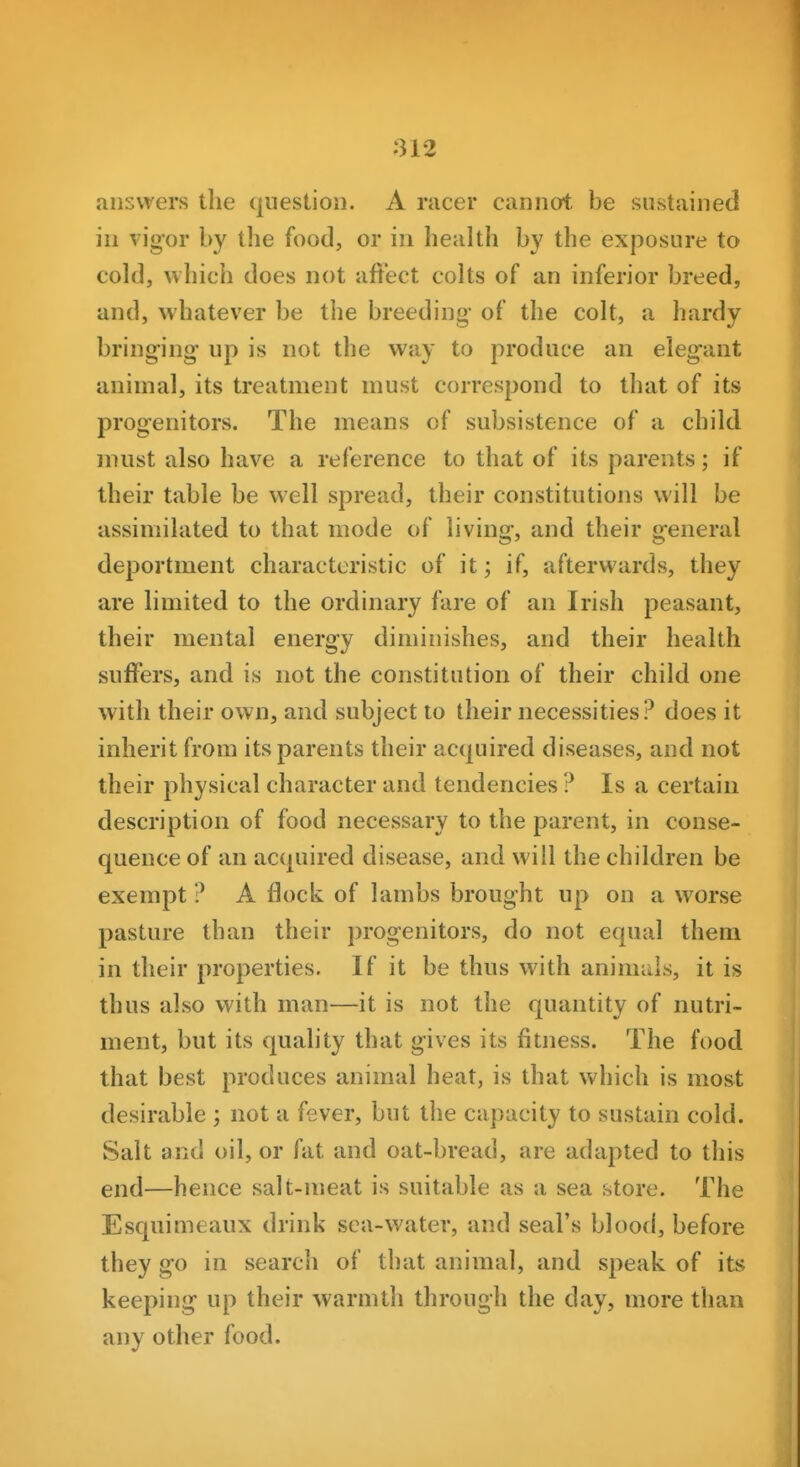 312

answers the question. A racer cannot be sustained in vigor by the food, or in health by the exposure to cold, which does not affect colts of an inferior breed, and, whatever be the breeding of the colt, a hardy bringing up is not the way to produce an elegant animal, its treatment must correspond to that of its progenitors. The means of subsistence of a child must also have a reference to that of its parents; if their table be well spread, their constitutions will be assimilated to that mode of living, and their general deportment characteristic of it; if, afterwards, they are limited to the ordinary fare of an Irish peasant, their mental energy diminishes, and their health suffers, and is not the constitution of their child one with their own, and subject to their necessities? does it inherit from its parents their acquired diseases, and not their physical character and tendencies? Is a certain description of food necessary to the parent, in consequence of an acquired disease, and will the children be exempt? A flock of lambs brought up on a worse pasture than their progenitors, do not equal them in their properties. If it be thus with animals, it is thus also with man—it is not the quantity of nutriment, but its quality that gives its fitness. The food that best produces animal heat, is that which is most desirable; not a fever, but the capacity to sustain cold. Salt and oil, or fat and oat-bread, are adapted to this end—hence salt-meat is suitable as a sea store. The Esquimeaux drink sea-water, and seal's blood, before they go in search of that animal, and speak of its keeping up their warmth through the day, more than any other food.